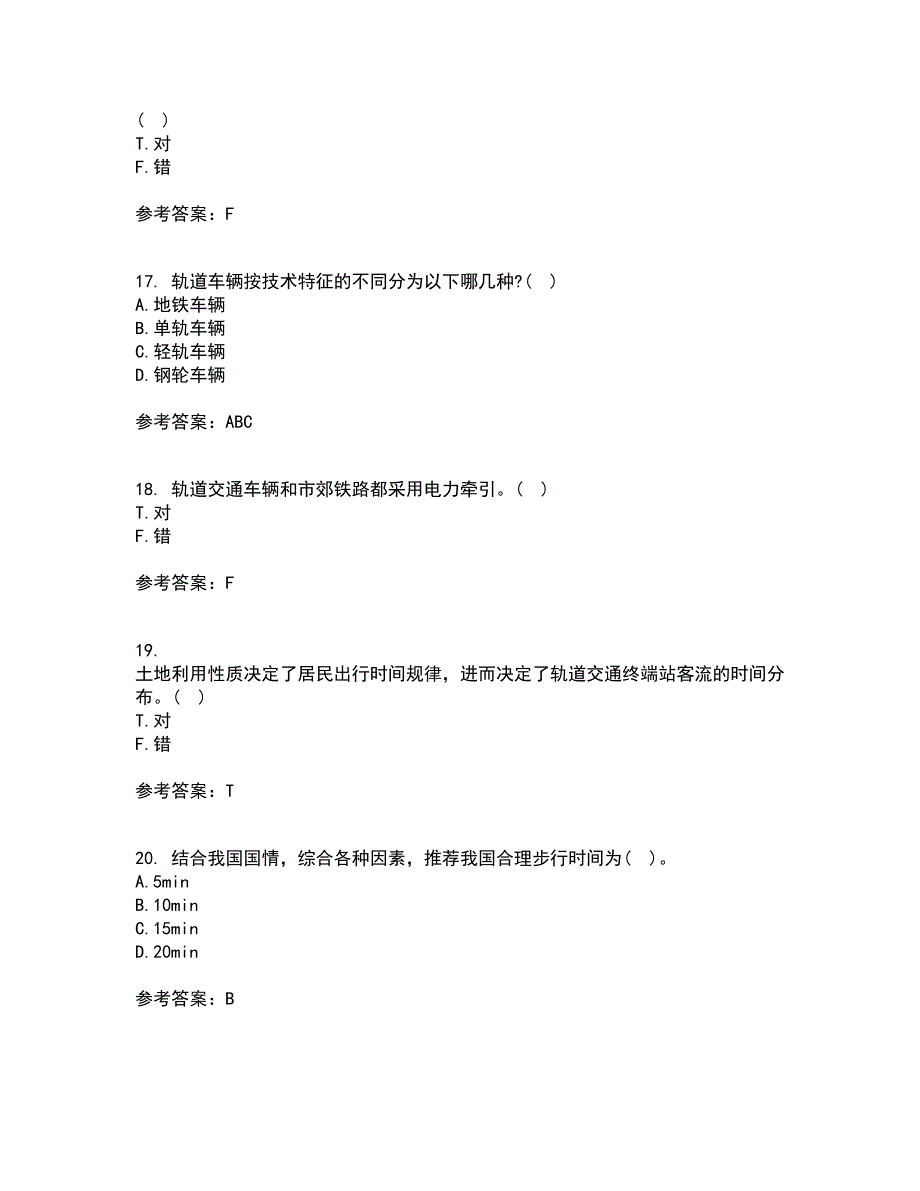 ( )
T.对
F.错

参考答案：F

17. 轨道车辆按技术特征的不同分为以下哪几种?( )
A.地铁车辆
B.单轨车辆
C.轻轨车辆
D.钢轮车辆

参考答案：ABC

18. 轨道交通车辆和市郊铁路都采用电力牵引。( )
T.对
F.错

参考答案：F

19.
土地利用性质决定了居民出行时间规律，进而决定了轨道交通终端站客流的时间分布。( )
T.对
F.错

参考答案：T

20. 结合我国国情，综合各种因素，推荐我国合理步行时间为( )。
A.5min
B.10min
C.15min
D.20min

参考答案：B